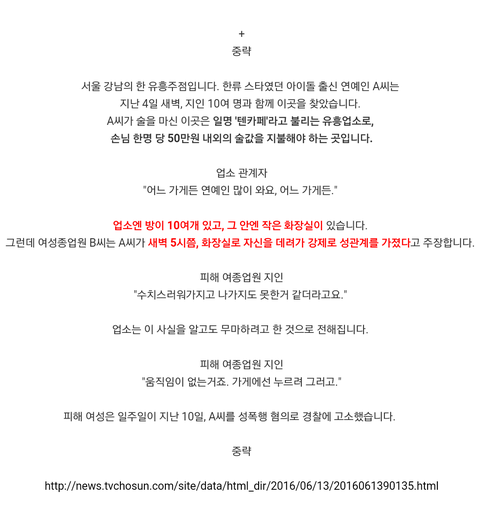 +
중략

서울 강남의 한 유흥주점입니다. 한류 스타였던 아이돌 출신 연예인 A씨는 지난 4일 새벽, 지인 10여 명과 함께 이곳을 찾았습니다.
A씨가 술을 마신 이곳은 일명 '텐카페'라고 불리는 유흥업소로, 손님 한명 당 50만원 내외의 술값을 지불해야 하는 곳입니다.

업소 관계자
"어느 가게든 연예인 많이 와요, 어느 가게든."

업소엔 방이 10여개 있고, 그 안엔 작은 화장실이 있습니다.
그런데 여성종업원 B씨는 A씨가 새벽 5시쯤, 화장실로 자신을 데려가 강제로 성관계를 가졌다고 주장합니다.

피해 여종업원 지인
"수치스러워가지고 나가지도 못한거 같더라고요."

업소는 이 사실을 알고도 무마하려고 한 것으로 전해집니다.

피해 여종업원 지인
"움직임이 없는거죠. 가게에선 누르려 그러고."

피해 여성은 일주일이 지난 10일, A씨를 성폭행 혐의로 경찰에 고소했습니다.

중략

http://news.tvchosun.com/site/data/html_dir/2016/06/13/2016061390135.html